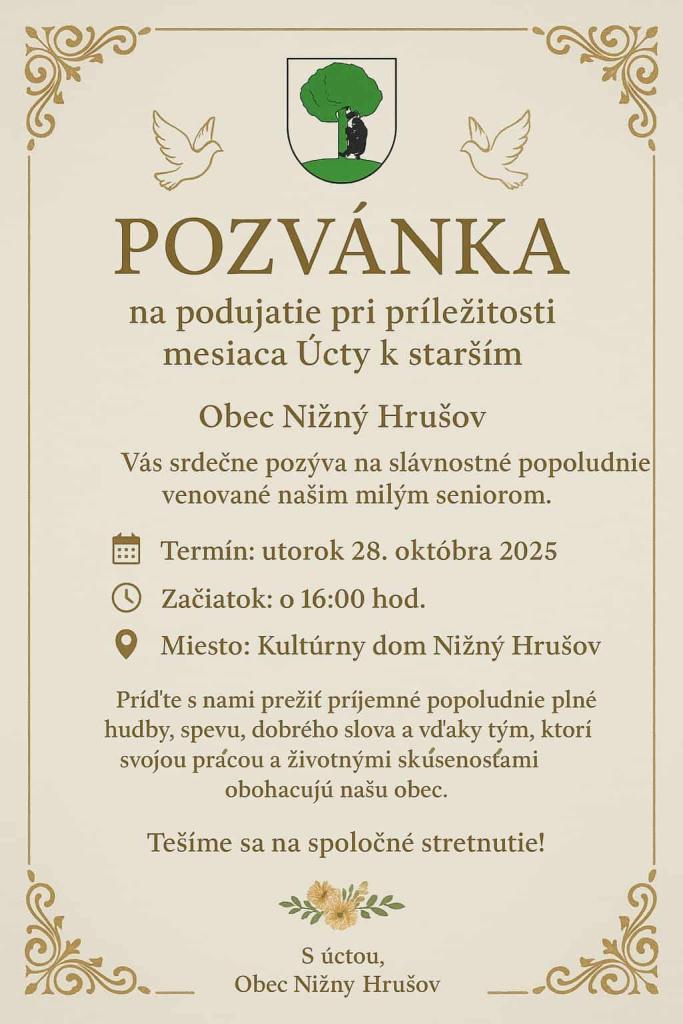 POZVÁNKA

na podujatie pri príležitosti mesiaca Úcty k starším

Obec Nižný Hrušov

Vás srdečne pozýva na slávnostné popoludnie venované našim milým seniorom.

Termín: utorok 28. októbra 2025

Začiatok: o 16:00 hod.

Miesto: Kultúrny dom Nižný Hrušov

Príďte s nami prežiť príjemné popoludnie plné hudby, spevu, dobrého slova a vďaky tým, ktorí svojou prácou a životnými skúsenosťami obohacujú našu obec.

Tešíme sa na spoločné stretnutie!

S úctou,
Obec Nižny Hrušov